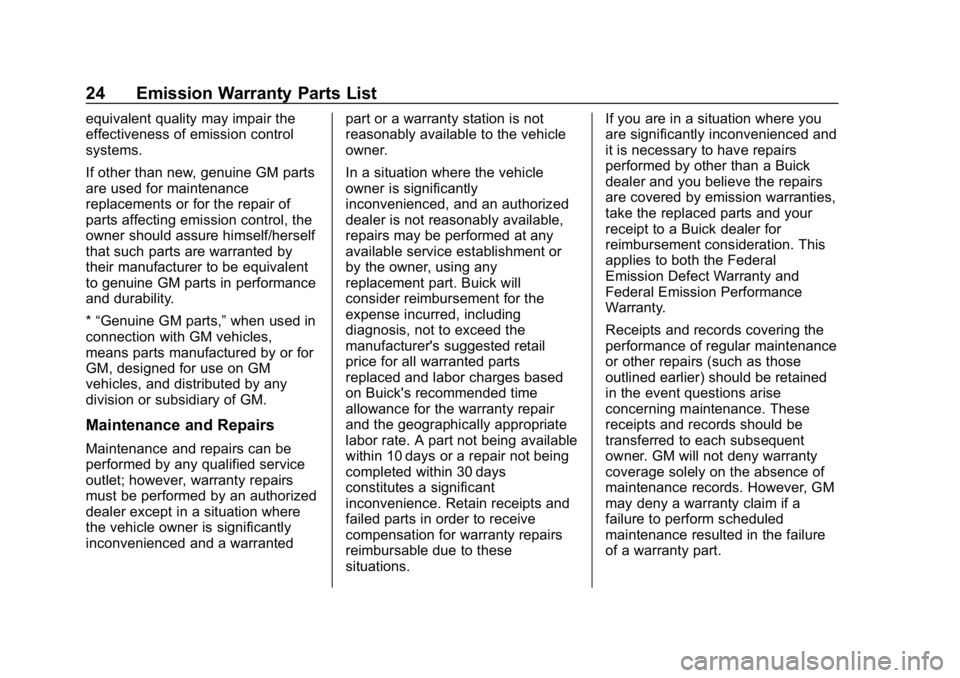 24 Emission Warranty Parts List

equivalent quality may impair the effectiveness of emission control systems.

If other than new, genuine GM parts are used for maintenance replacements or for the repair of parts affecting emission control, the owner should assure himself/herself that such parts are warranted by their manufacturer to be equivalent to genuine GM parts in performance and durability.

* “Genuine GM parts,” when used in connection with GM vehicles, means parts manufactured by or for GM, designed for use on GM vehicles, and distributed by any division or subsidiary of GM.

Maintenance and Repairs

Maintenance and repairs can be performed by any qualified service outlet; however, warranty repairs must be performed by an authorized dealer except in a situation where the vehicle owner is significantly inconvenienced and a warranted part or a warranty station is not reasonably available to the vehicle owner.

In a situation where the vehicle owner is significantly inconvenienced, and an authorized dealer is not reasonably available, repairs may be performed at any available service establishment or by the owner, using any replacement part. Buick will consider reimbursement for the expense incurred, including diagnosis, not to exceed the manufacturer's suggested retail price for all warranted parts replaced and labor charges based on Buick's recommended time allowance for the warranty repair and the geographically appropriate labor rate. A part not being available within 10 days or a repair not being completed within 30 days constitutes a significant inconvenience. Retain receipts and failed parts in order to receive compensation for warranty repairs reimbursable due to these situations.

If you are in a situation where you are significantly inconvenienced and it is necessary to have repairs performed by other than a Buick dealer and you believe the repairs are covered by emission warranties, take the replaced parts and your receipt to a Buick dealer for reimbursement consideration. This applies to both the Federal Emission Defect Warranty and Federal Emission Performance Warranty.

Receipts and records covering the performance of regular maintenance or other repairs (such as those outlined earlier) should be retained in the event questions arise concerning maintenance. These receipts and records should be transferred to each subsequent owner. GM will not deny warranty coverage solely on the absence of maintenance records. However, GM may deny a warranty claim if a failure to perform scheduled maintenance resulted in the failure of a warranty part.

carmanualsonline.info